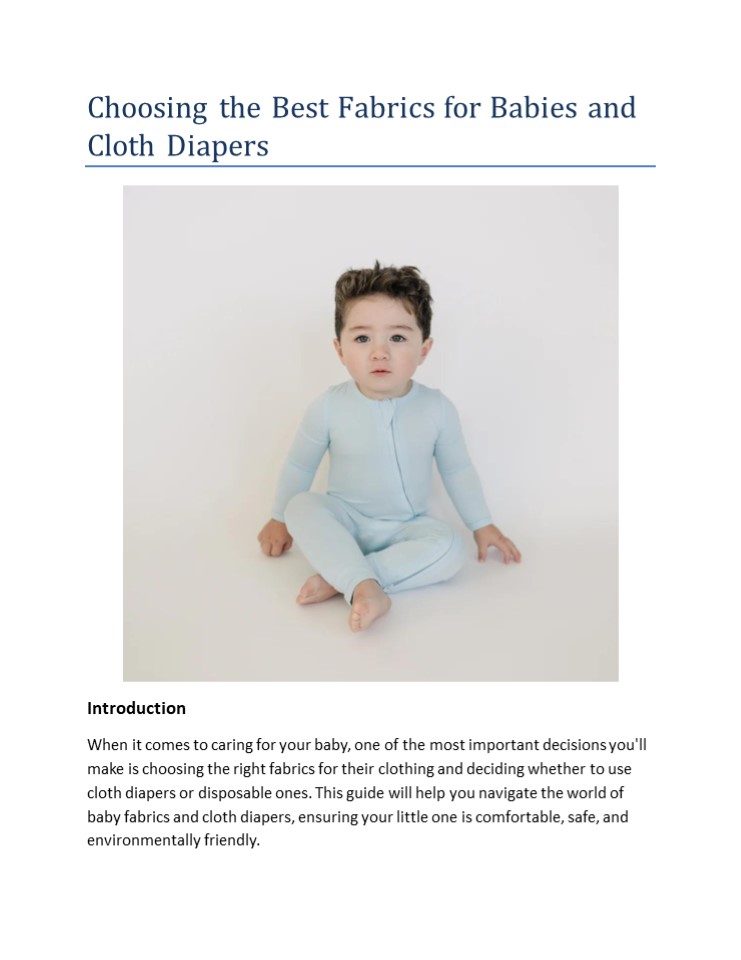 Choosing the Best Fabrics for Babies and Cloth Diapers

Introduction

When it comes to caring for your baby, one of the most important decisions you'll make is choosing the right fabrics for their clothing and deciding whether to use cloth diapers or disposable ones. This guide will help you navigate the world of baby fabrics and cloth diapers, ensuring your little one is comfortable, safe, and environmentally friendly.